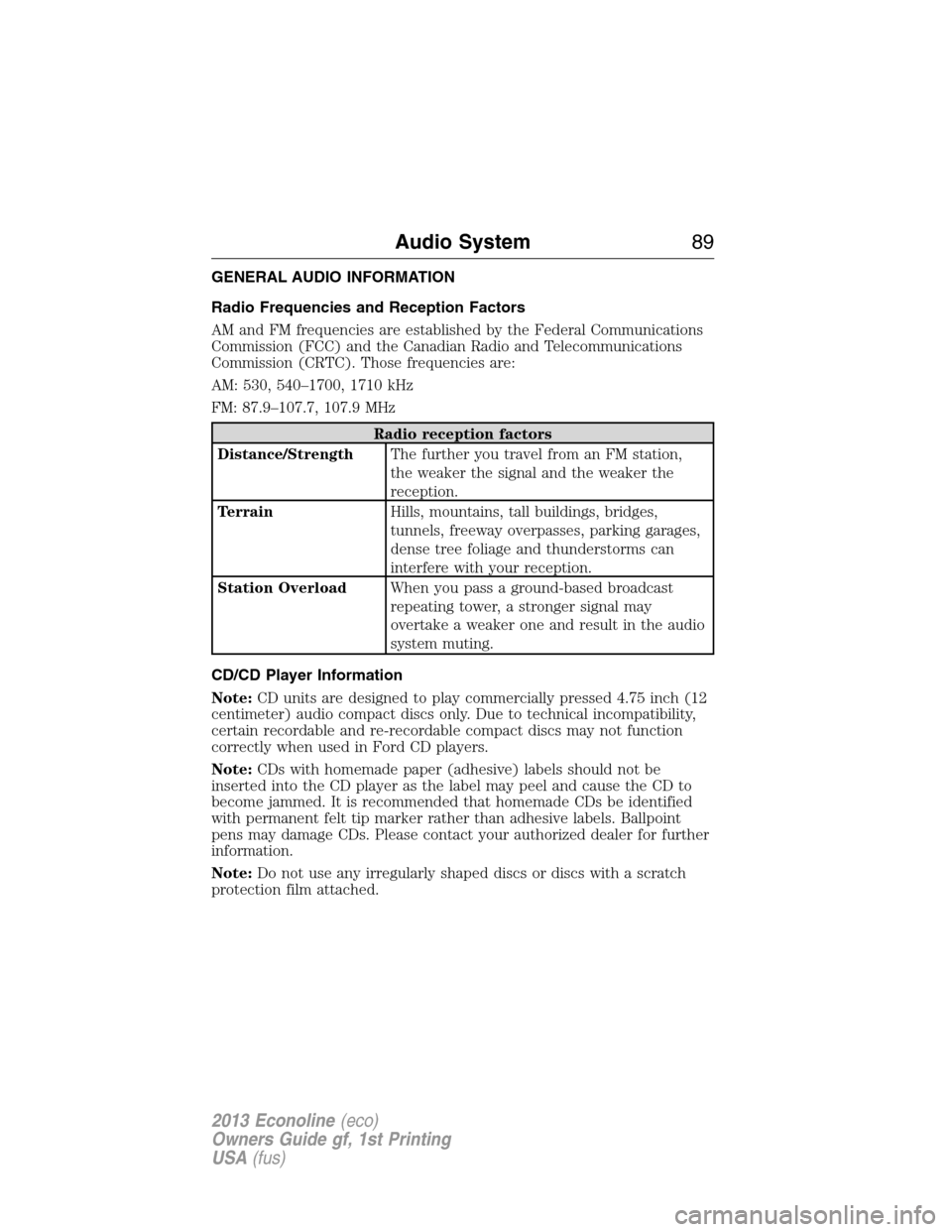 Audio System 89

GENERAL AUDIO INFORMATION

Radio Frequencies and Reception Factors

AM and FM frequencies are established by the Federal Communications Commission (FCC) and the Canadian Radio and Telecommunications Commission (CRTC). Those frequencies are:

AM: 530, 540–1700, 1710 kHz

FM: 87.9–107.7, 107.9 MHz

| Radio reception factors | |
|---|---|
| Distance/Strength | The further you travel from an FM station, the weaker the signal and the weaker the reception. |
| Terrain | Hills, mountains, tall buildings, bridges, tunnels, freeway overpasses, parking garages, dense tree foliage and thunderstorms can interfere with your reception. |
| Station Overload | When you pass a ground-based broadcast repeating tower, a stronger signal may overtake a weaker one and result in the audio system muting. |

CD/CD Player Information

Note: CD units are designed to play commercially pressed 4.75 inch (12 centimeter) audio compact discs only. Due to technical incompatibility, certain recordable and re-recordable compact discs may not function correctly when used in Ford CD players.

Note: CDs with homemade paper (adhesive) labels should not be inserted into the CD player as the label may peel and cause the CD to become jammed. It is recommended that homemade CDs be identified with permanent felt tip marker rather than adhesive labels. Ballpoint pens may damage CDs. Please contact your authorized dealer for further information.

Note: Do not use any irregularly shaped discs or discs with a scratch protection film attached.

2013 Econoline (eco)
Owners Guide gf, 1st Printing
USA (fus)

carmanualsonline.info